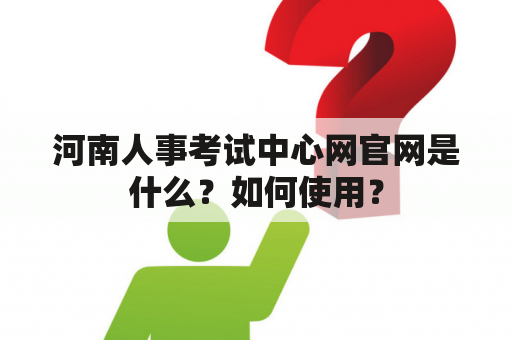 河南人事考试中心网官网是什么？如何使用？